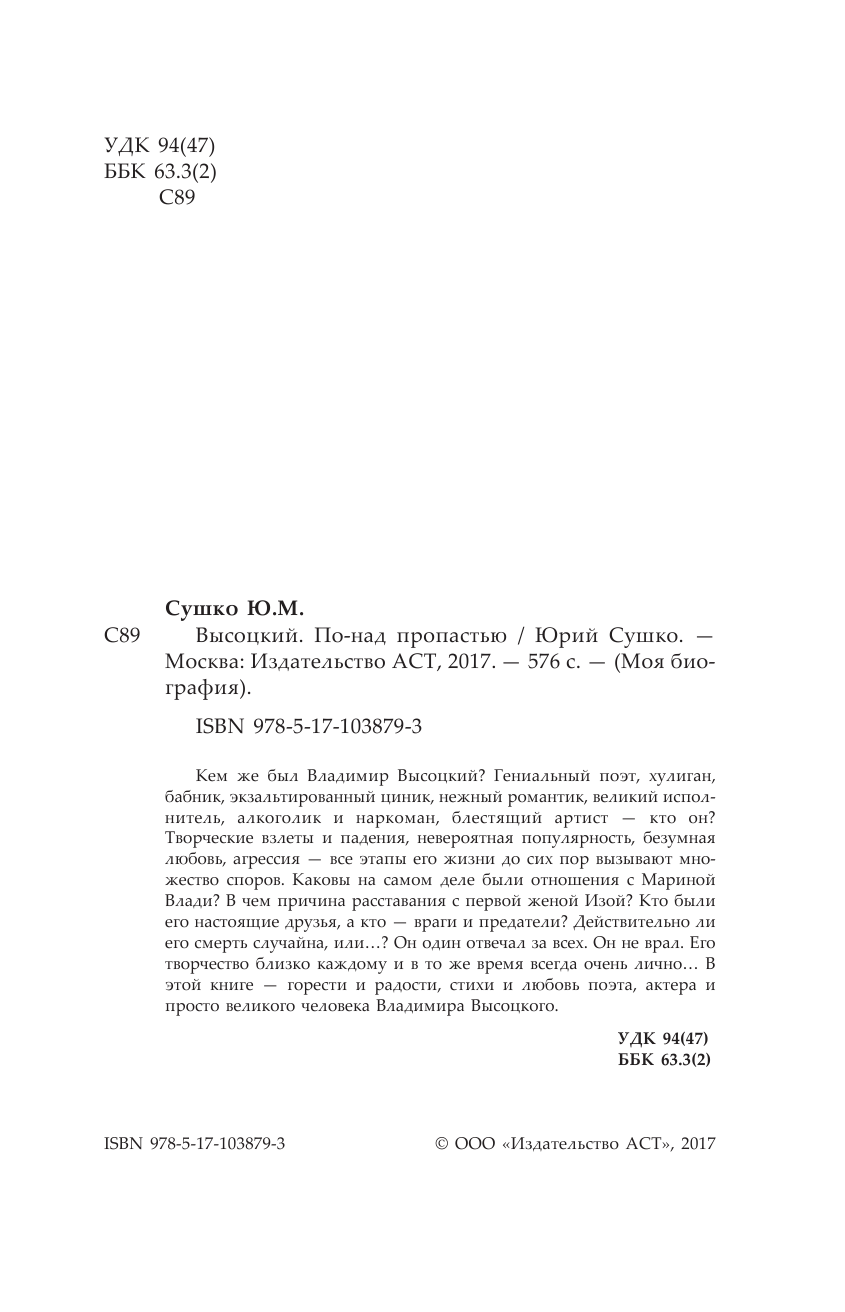 УДК 94(47)
ББК 63.3(2)
С89

Сушко Ю.М.

С89 Высоцкий. По-над пропастью / Юрий Сушко. — Москва: Издательство АСТ, 2017. — 576 с. — (Моя биография).

ISBN 978-5-17-103879-3

Кем же был Владимир Высоцкий? Гениальный поэт, хулиган, бабник, экзальтированный циник, нежный романтик, великий исполнитель, алкоголик и наркоман, блестящий артист — кто он? Творческие взлеты и падения, невероятная популярность, безумная любовь, агрессия — все этапы его жизни до сих пор вызывают множество споров. Каковы на самом деле были отношения с Мариной Влади? В чем причина расставания с первой женой Изой? Кто были его настоящие друзья, а кто — враги и предатели? Действительно ли его смерть случайна, или…? Он один отвечал за всех. Он не врал. Его творчество близко каждому и в то же время всегда очень лично… В этой книге — горести и радости, стихи и любовь поэта, актера и просто великого человека Владимира Высоцкого.

УДК 94(47)
ББК 63.3(2)

ISBN 978-5-17-103879-3

© ООО «Издательство АСТ», 2017